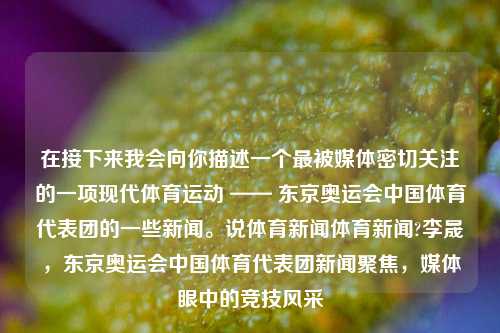 在接下来我会向你描述一个最被媒体密切关注的一项现代体育运动 —— 东京奥运会中国体育代表团的一些新闻。说体育新闻体育新闻?李晟，东京奥运会中国体育代表团新闻聚焦，媒体眼中的竞技风采